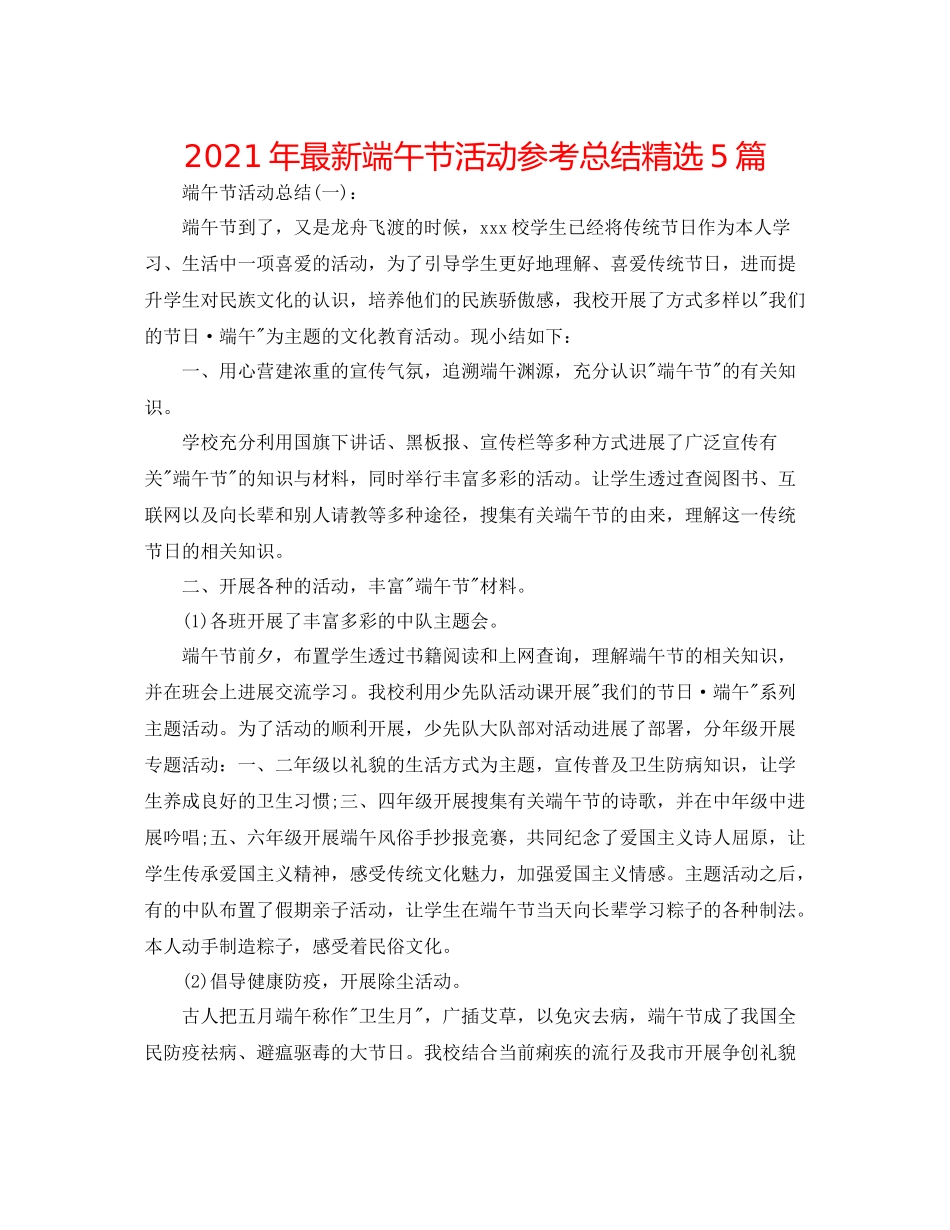 2021年最新端午节活动参考总结精选5篇

端午节活动总结(一)：

端午节到了，又是龙舟飞渡的时候，xxx校学生已经将传统节日作为本人学习、生活中一项喜爱的活动，为了引导学生更好地理解、喜爱传统节日，进而提升学生对民族文化的认识，培养他们的民族骄傲感，我校开展了方式多样以"我们的节日·端午"为主题的文化教育活动。现小结如下：

一、用心营建浓重的宣传气氛，追溯端午渊源，充分认识"端午节"的有关知识。

学校充分利用国旗下讲话、黑板报、宣传栏等多种方式进展了广泛宣传有关"端午节"的知识与材料，同时举行丰富多彩的活动。让学生透过查阅图书、互联网以及向长辈和别人请教等多种途径，搜集有关端午节的由来，理解这一传统节日的相关知识。

二、开展各种的活动，丰富"端午节"材料。

(1)各班开展了丰富多彩的中队主题会。

端午节前夕，布置学生透过书籍阅读和上网查询，理解端午节的相关知识，并在班会上进展交流学习。我校利用少先队活动课开展"我们的节日·端午"系列主题活动。为了活动的顺利开展，少先队大队部对活动进展了部署，分年级开展专题活动：一、二年级以礼貌的生活方式为主题，宣传普及卫生防病知识，让学生养成良好的卫生习惯;三、四年级开展搜集有关端午节的诗歌，并在中年级中进展吟唱;五、六年级开展端午风俗手抄报竞赛，共同纪念了爱国主义诗人屈原，让学生传承爱国主义精神，感受传统文化魅力，加强爱国主义情感。主题活动之后，有的中队布置了假期亲子活动，让学生在端午节当天向长辈学习粽子的各种制法。本人动手制造粽子，感受着民俗文化。

(2)倡导健康防疫，开展除尘活动。

古人把五月端午称作"卫生月"，广插艾草，以免灾去病，端午节成了我国全民防疫祛病、避瘟驱毒的大节日。我校结合当前痢疾的流行及我市开展争创礼貌